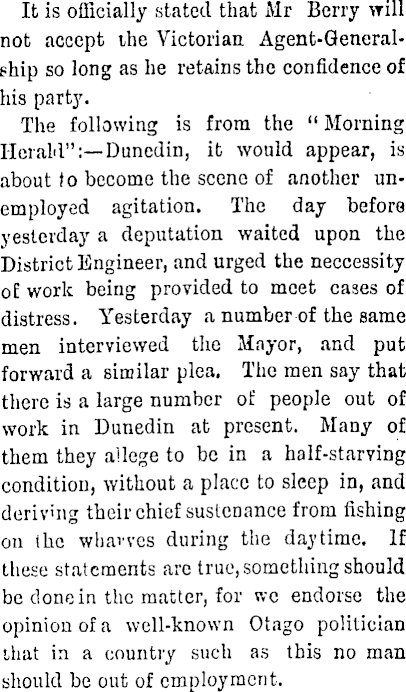 It is officially stated that Mr Berry will not accept the Victorian Agent-Generalship so long as he retains the confidence of his party.

The following is from the "Morning Herald":—Dunedin, it would appear, is about to become the scene of another unemployed agitation. The day before yesterday a deputation waited upon the District Engineer, and urged the neccessity of work being provided to meet cases of distress. Yesterday a number of the same men interviewed the Mayor, and put forward a similar plea. The men say that there is a large number of people out of work in Dunedin at present. Many of them they allege to be in a half-starving condition, without a place to sleep in, and deriving their chief sustenance from fishing on the wharves during the daytime. If these statements are true, something should be done in the matter, for we endorse the opinion of a well-known Otago politician that in a country such as this no man should be out of employment.